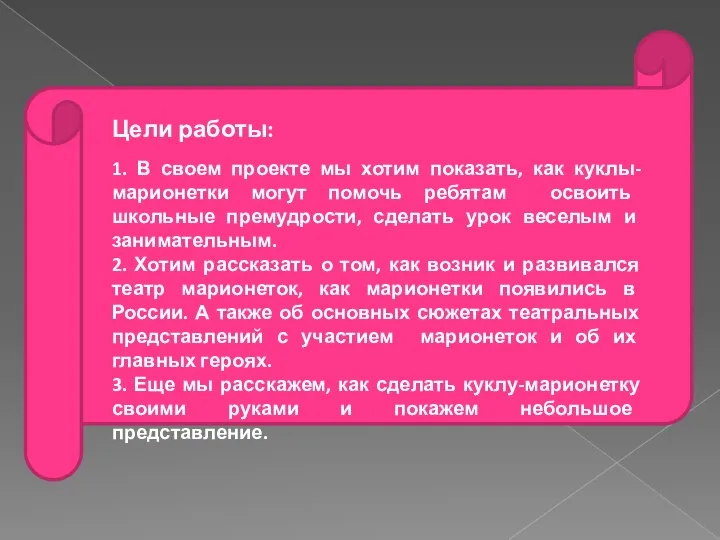 Цели работы:

1. В своем проекте мы хотим показать, как куклы-марионетки могут помочь ребятам освоить школьные премудрости, сделать урок веселым и занимательным.
2. Хотим рассказать о том, как возник и развивался театр марионеток, как марионетки появились в России. А также об основных сюжетах театральных представлений с участием марионеток и об их главных героях.
3. Еще мы расскажем, как сделать куклу-марионетку своими руками и покажем небольшое представление.